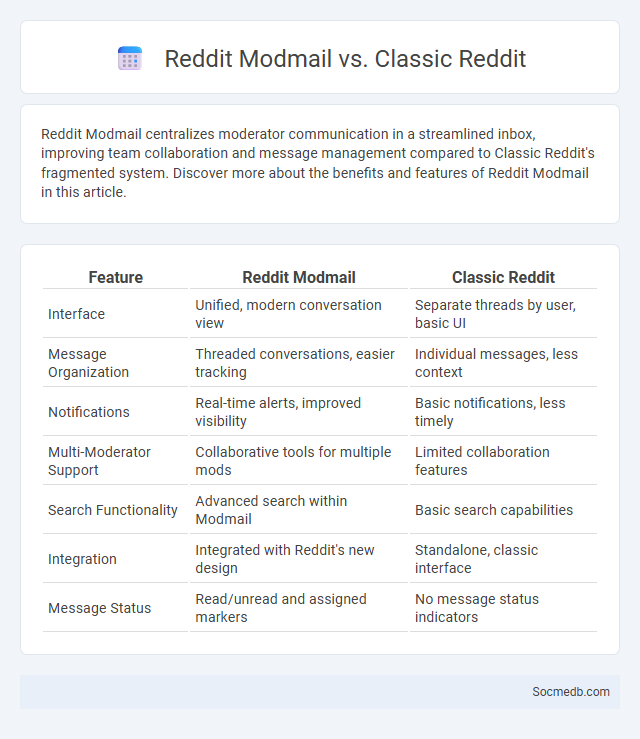 Reddit Modmail vs. Classic Reddit

Reddit Modmail centralizes moderator communication in a streamlined inbox, improving team collaboration and message management compared to Classic Reddit's fragmented system. Discover more about the benefits and features of Reddit Modmail in this article.

| Feature | Reddit Modmail | Classic Reddit |
|---|---|---|
| Interface | Unified, modern conversation view | Separate threads by user, basic UI |
| Message Organization | Threaded conversations, easier tracking | Individual messages, less context |
| Notifications | Real-time alerts, improved visibility | Basic notifications, less timely |
| Multi-Moderator Support | Collaborative tools for multiple mods | Limited collaboration features |
| Search Functionality | Advanced search within Modmail | Basic search capabilities |
| Integration | Integrated with Reddit's new design | Standalone, classic interface |
| Message Status | Read/unread and assigned markers | No message status indicators |

Socmedb.com